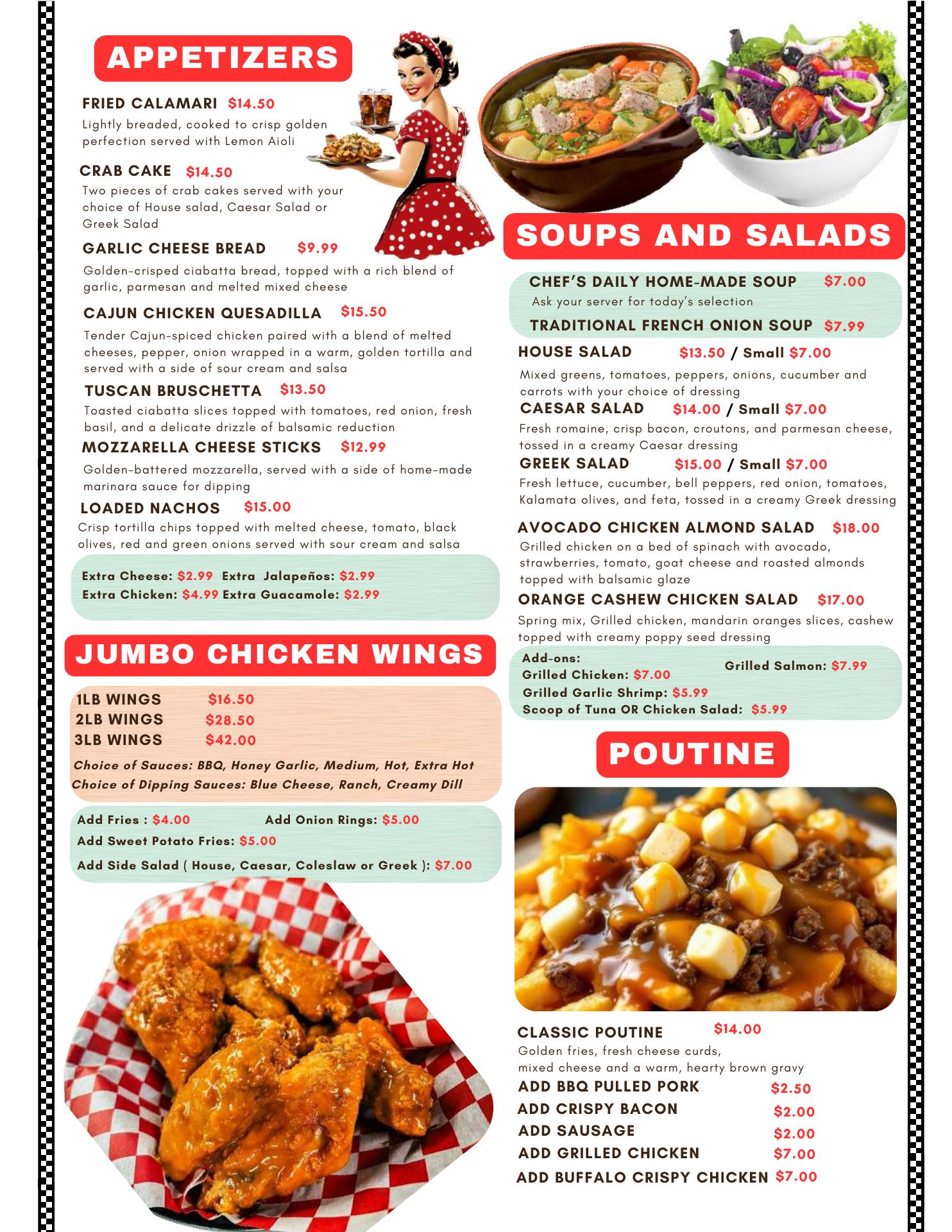 APPETIZERS

FRIED CALAMARI $14.50
Lightly breaded, cooked to crisp golden perfection served with Lemon Aioli

CRAB CAKE $14.50
Two pieces of crab cakes served with your choice of House salad, Caesar Salad or Greek Salad

GARLIC CHEESE BREAD $9.99
Golden-crisped ciabatta bread, topped with a rich blend of garlic, parmesan and melted mixed cheese

CAJUN CHICKEN QUESADILLA $15.50
Tender Cajun-spiced chicken paired with a blend of melted cheeses, pepper, onion wrapped in a warm, golden tortilla and served with a side of sour cream and salsa

TUSCAN BRUSCHETTA $13.50
Toasted ciabatta slices topped with tomatoes, red onion, fresh basil, and a delicate drizzle of balsamic reduction

MOZZARELLA CHEESE STICKS $12.99
Golden-battered mozzarella, served with a side of home-made marinara sauce for dipping

LOADED NACHOS $15.00
Crisp tortilla chips topped with melted cheese, tomato, black olives, red and green onions served with sour cream and salsa

Extra Cheese: $2.99 Extra Jalapeños: $2.99
Extra Chicken: $4.99 Extra Guacamole: $2.99

JUMBO CHICKEN WINGS

1LB WINGS $16.50
2LB WINGS $28.50
3LB WINGS $42.00
Choice of Sauces: BBQ, Honey Garlic, Medium, Hot, Extra Hot
Choice of Dipping Sauces: Blue Cheese, Ranch, Creamy Dill

Add Fries : $4.00 Add Onion Rings: $5.00
Add Sweet Potato Fries: $5.00
Add Side Salad ( House, Caesar, Coleslaw or Greek ): $7.00

SOUPS AND SALADS

CHEF'S DAILY HOME-MADE SOUP $7.00
Ask your server for today's selection
TRADITIONAL FRENCH ONION SOUP $7.99

HOUSE SALAD $13.50 / Small $7.00
Mixed greens, tomatoes, peppers, onions, cucumber and carrots with your choice of dressing

CAESAR SALAD $14.00 / Small $7.00
Fresh romaine, crisp bacon, croutons, and parmesan cheese, tossed in a creamy Caesar dressing

GREEK SALAD $15.00 / Small $7.00
Fresh lettuce, cucumber, bell peppers, red onion, tomatoes, Kalamata olives, and feta, tossed in a creamy Greek dressing

AVOCADO CHICKEN ALMOND SALAD $18.00
Grilled chicken on a bed of spinach with avocado, strawberries, tomato, goat cheese and roasted almonds topped with balsamic glaze

ORANGE CASHEW CHICKEN SALAD $17.00
Spring mix, Grilled chicken, mandarin oranges slices, cashew topped with creamy poppy seed dressing

Add-ons:
Grilled Chicken: $7.00 Grilled Salmon: $7.99
Grilled Garlic Shrimp: $5.99
Scoop of Tuna OR Chicken Salad: $5.99

POUTINE

CLASSIC POUTINE $14.00
Golden fries, fresh cheese curds, mixed cheese and a warm, hearty brown gravy
ADD BBQ PULLED PORK $2.50
ADD CRISPY BACON $2.00
ADD SAUSAGE $2.00
ADD GRILLED CHICKEN $7.00
ADD BUFFALO CRISPY CHICKEN $7.00